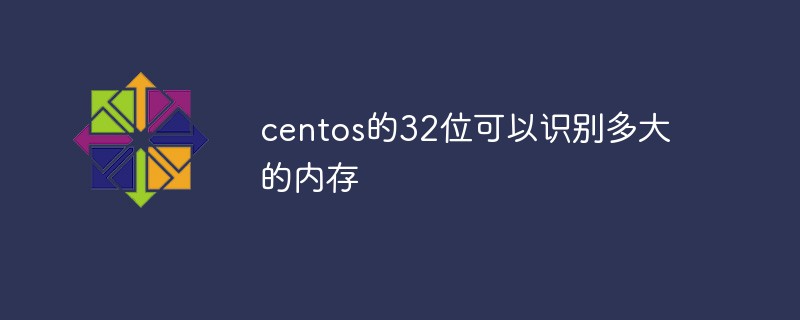 centos的32位可以识别多大的内存